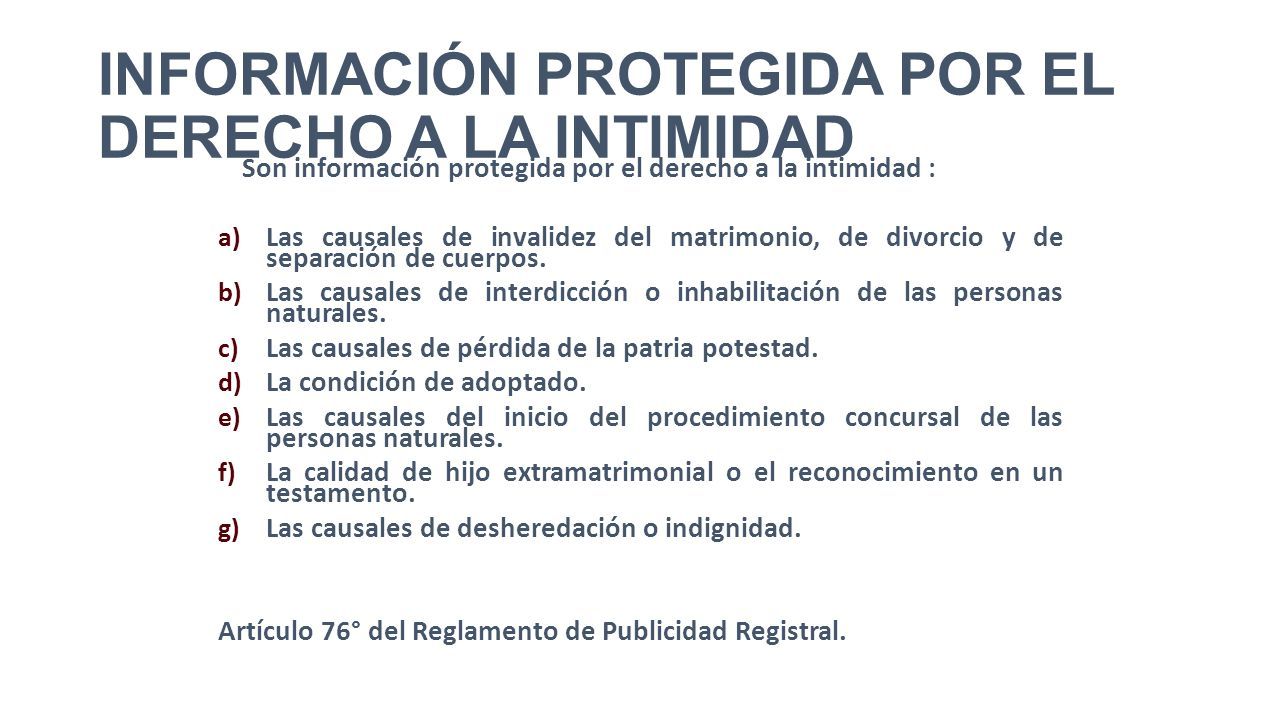 INFORMACIÓN PROTEGIDA POR EL DERECHO A LA INTIMIDAD

Son información protegida por el derecho a la intimidad :

a) Las causales de invalidez del matrimonio, de divorcio y de separación de cuerpos.
b) Las causales de interdicción o inhabilitación de las personas naturales.
c) Las causales de pérdida de la patria potestad.
d) La condición de adoptado.
e) Las causales del inicio del procedimiento concursal de las personas naturales.
f) La calidad de hijo extramatrimonial o el reconocimiento en un testamento.
g) Las causales de desheredación o indignidad.

Artículo 76° del Reglamento de Publicidad Registral.